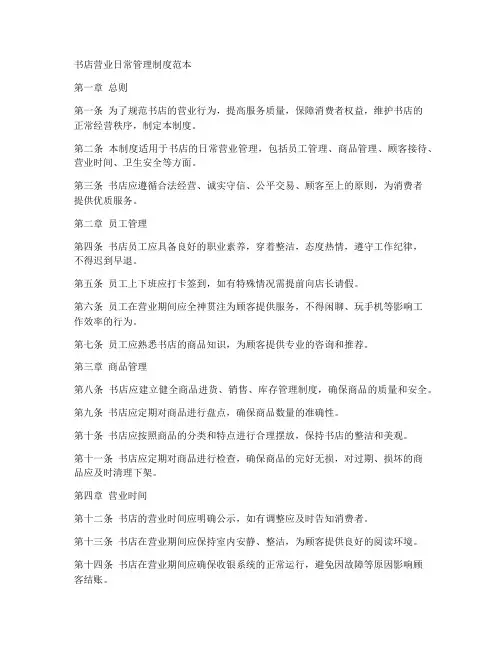 书店营业日常管理制度范本

第一章 总则

第一条 为了规范书店的营业行为，提高服务质量，保障消费者权益，维护书店的正常经营秩序，制定本制度。

第二条 本制度适用于书店的日常营业管理，包括员工管理、商品管理、顾客接待、营业时间、卫生安全等方面。

第三条 书店应遵循合法经营、诚实守信、公平交易、顾客至上的原则，为消费者提供优质服务。

第二章 员工管理

第四条 书店员工应具备良好的职业素养，穿着整洁，态度热情，遵守工作纪律，不得迟到早退。

第五条 员工上下班应打卡签到，如有特殊情况需提前向店长请假。

第六条 员工在营业期间应全神贯注为顾客提供服务，不得闲聊、玩手机等影响工作效率的行为。

第七条 员工应熟悉书店的商品知识，为顾客提供专业的咨询和推荐。

第三章 商品管理

第八条 书店应建立健全商品进货、销售、库存管理制度，确保商品的质量和安全。

第九条 书店应定期对商品进行盘点，确保商品数量的准确性。

第十条 书店应按照商品的分类和特点进行合理摆放，保持书店的整洁和美观。

第十一条 书店应定期对商品进行检查，确保商品的完好无损，对过期、损坏的商品应及时清理下架。

第四章 营业时间

第十二条 书店的营业时间应明确公示，如有调整应及时告知消费者。

第十三条 书店在营业期间应保持室内安静、整洁，为顾客提供良好的阅读环境。

第十四条 书店在营业期间应确保收银系统的正常运行，避免因故障等原因影响顾客结账。